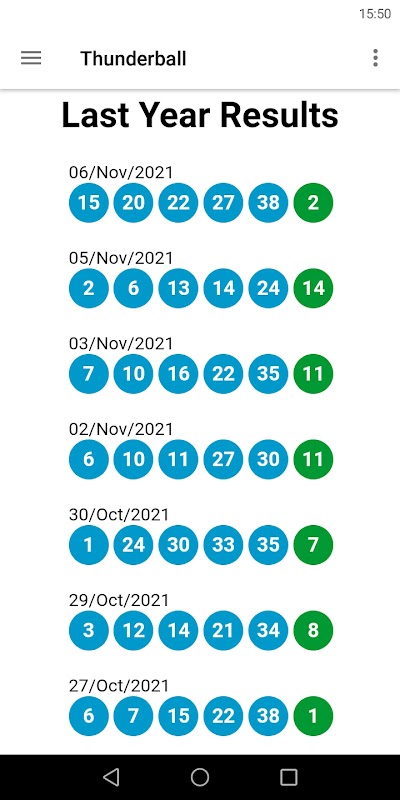 15:50

Thunderball

Last Year Results

06/Nov/2021
15 20 22 27 38 2

05/Nov/2021
2 6 13 14 24 14

03/Nov/2021
7 10 16 22 35 11

02/Nov/2021
6 10 11 27 30 11

30/Oct/2021
1 24 30 33 35 7

29/Oct/2021
3 12 14 21 34 8

27/Oct/2021
6 7 15 22 38 1